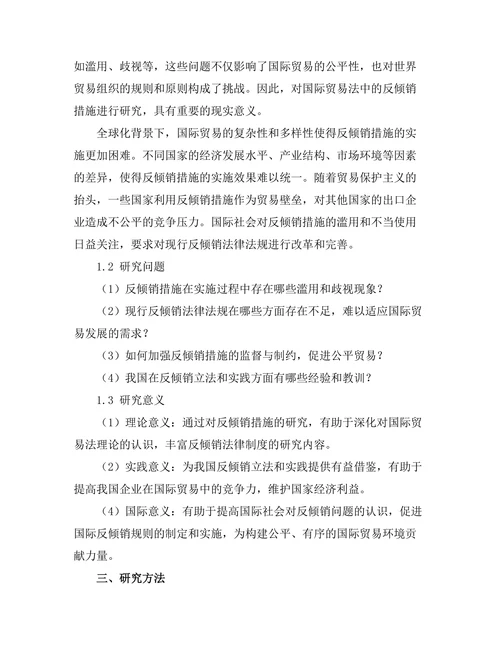 如滥用、歧视等，这些问题不仅影响了国际贸易的公平性，也对世界贸易组织的规则和原则构成了挑战。因此，对国际贸易法中的反倾销措施进行研究，具有重要的现实意义。

全球化背景下，国际贸易的复杂性和多样性使得反倾销措施的实施更加困难。不同国家的经济发展水平、产业结构、市场环境等因素的差异，使得反倾销措施的实施效果难以统一。随着贸易保护主义的抬头，一些国家利用反倾销措施作为贸易壁垒，对其他国家的出口企业造成不公平的竞争压力。国际社会对反倾销措施的滥用和不当使用日益关注，要求对现行反倾销法律法规进行改革和完善。

1.2 研究问题

（1）反倾销措施在实施过程中存在哪些滥用和歧视现象？

（2）现行反倾销法律法规在哪些方面存在不足，难以适应国际贸易发展的需求？

（3）如何加强反倾销措施的监督与制约，促进公平贸易？

（4）我国在反倾销立法和实践方面有哪些经验和教训？

1.3 研究意义

（1）理论意义：通过对反倾销措施的研究，有助于深化对国际贸易法理论的认识，丰富反倾销法律制度的研究内容。

（2）实践意义：为我国反倾销立法和实践提供有益借鉴，有助于提高我国企业在国际贸易中的竞争力，维护国家经济利益。

（4）国际意义：有助于提高国际社会对反倾销问题的认识，促进国际反倾销规则的制定和实施，为构建公平、有序的国际贸易环境贡献力量。

三、研究方法